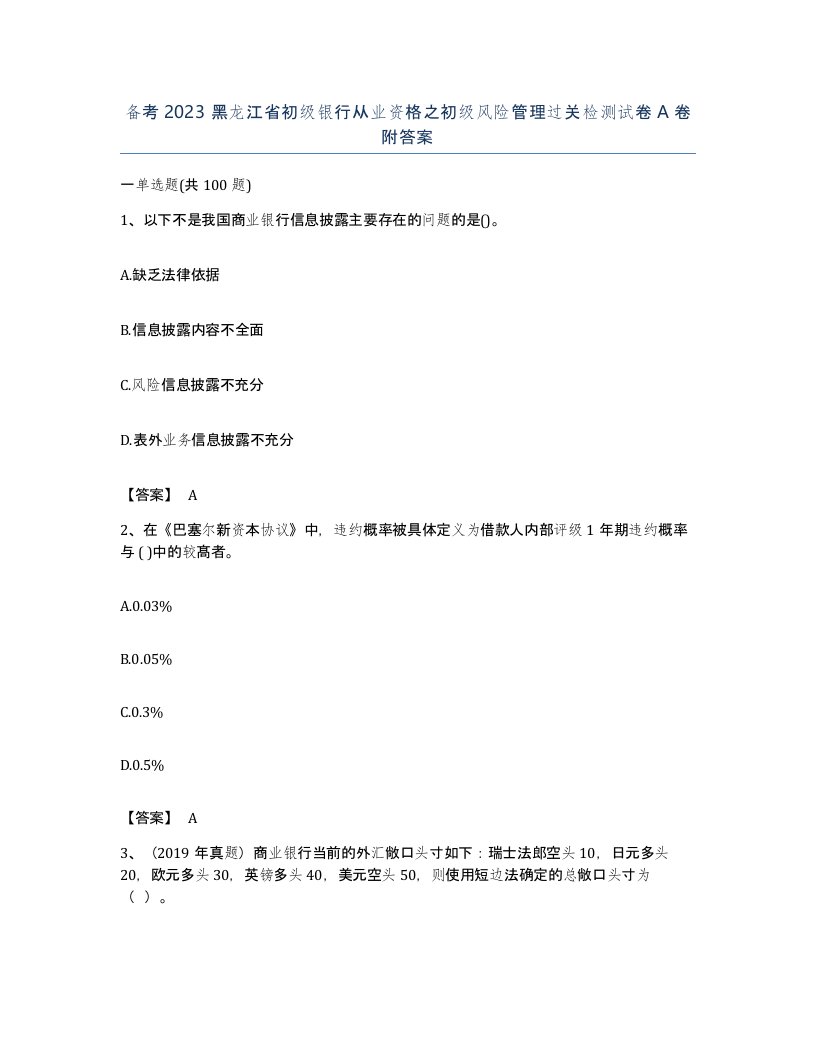 备考 2023 黑龙江省初级银行从业资格之初级风险管理过关检测试卷 A 卷附答案

一单选题(共 100 题)

1、以下不是我国商业银行信息披露主要存在的问题的是()。

A.缺乏法律依据

B.信息披露内容不全面

C.风险信息披露不充分

D.表外业务信息披露不充分

【答案】 A

2、在《巴塞尔新资本协议》中，违约概率被具体定义为借款人内部评级 1 年期违约概率与 ( )中的较高者。

A.0.03%

B.0.05%

C.0.3%

D.0.5%

【答案】 A

3、（2019 年真题）商业银行当前的外汇敞口头寸如下：瑞士法郎空头 10，日元多头 20，欧元多头 30，英镑多头 40，美元空头 50，则使用短边法确定的总敞口头寸为（ ）。